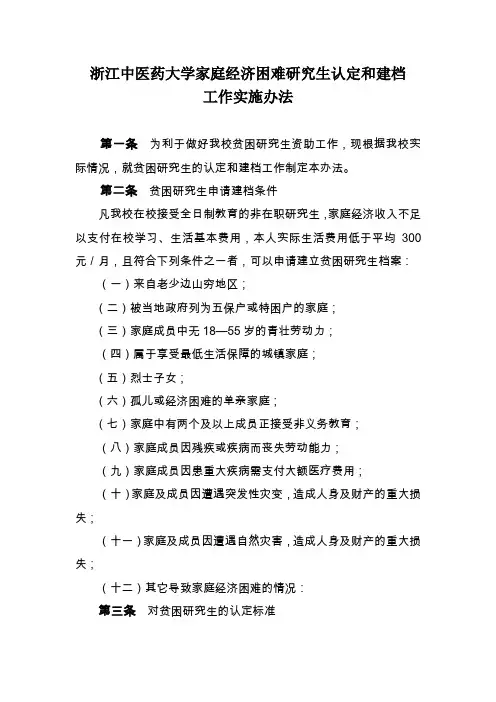 浙江中医药大学家庭经济困难研究生认定和建档工作实施办法

第一条　为利于做好我校贫困研究生资助工作，现根据我校实际情况，就贫困研究生的认定和建档工作制定本办法。

第二条　贫困研究生申请建档条件

凡我校在校接受全日制教育的非在职研究生，家庭经济收入不足以支付在校学习、生活基本费用，本人实际生活费用低于平均 300 元／月，且符合下列条件之一者，可以申请建立贫困研究生档案：

（一）来自老少边山穷地区；

（二）被当地政府列为五保户或特困户的家庭；

（三）家庭成员中无 18—55 岁的青壮劳动力；

（四）属于享受最低生活保障的城镇家庭；

（五）烈士子女；

（六）孤儿或经济困难的单亲家庭；

（七）家庭中有两个及以上成员正接受非义务教育；

（八）家庭成员因残疾或疾病而丧失劳动能力；

（九）家庭成员因患重大疾病需支付大额医疗费用；

（十）家庭及成员因遭遇突发性灾变，造成人身及财产的重大损失；

（十一）家庭及成员因遭遇自然灾害，造成人身及财产的重大损失；

（十二）其它导致家庭经济困难的情况：

第三条　对贫困研究生的认定标准